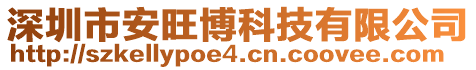 深圳市安旺博科技有限公司
http://szkellypoe4.cn.coovee.com